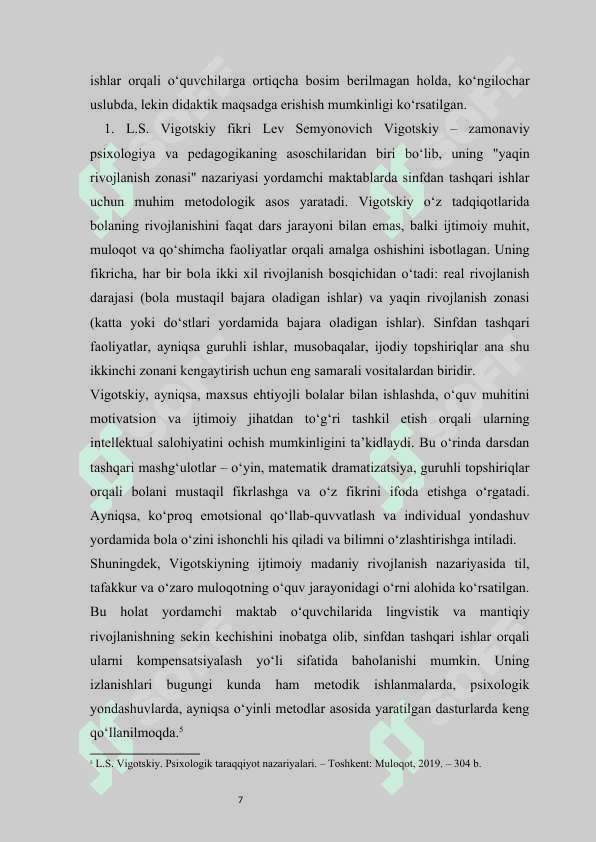 ishlar orqali o‘quvchilarga ortiqcha bosim berilmagan holda, ko‘ngilochar uslubda, lekin didaktik maqsadga erishish mumkinligi ko‘rsatilgan.

1. L.S. Vigotskiy fikri Lev Semyonovich Vigotskiy – zamonaviy psixologiya va pedagogikaning asoschilaridan biri bo‘lib, uning "yaqin rivojlanish zonasi" nazariyasi yordamchi maktablarda sinfdan tashqari ishlar uchun muhim metodologik asos yaratadi. Vigotskiy o‘z tadqiqotlarida bolaning rivojlanishini faqat dars jarayoni bilan emas, balki ijtimoiy muhit, muloqot va qo‘shimcha faoliyatlar orqali amalga oshishini isbotlagan. Uning fikricha, har bir bola ikki xil rivojlanish bosqichidan o‘tadi: real rivojlanish darajasi (bola mustaqil bajara oladigan ishlar) va yaqin rivojlanish zonasi (katta yoki do‘stlari yordamida bajara oladigan ishlar). Sinfdan tashqari faoliyatlar, ayniqsa guruhli ishlar, musobaqalar, ijodiy topshiriqlar ana shu ikkinchi zonani kengaytirish uchun eng samarali vositalardan biridir.

Vigotskiy, ayniqsa, maxsus ehtiyojli bolalar bilan ishlashda, o‘quv muhitini motivatsion va ijtimoiy jihatdan to‘g‘ri tashkil etish orqali ularning intellektual salohiyatini ochish mumkinligini ta’kidlaydi. Bu o‘rinda darsdan tashqari mashg‘ulotlar – o‘yin, matematik dramatizatsiya, guruhli topshiriqlar orqali bolani mustaqil fikrlashga va o‘z fikrini ifoda etishga o‘rgatadi. Ayniqsa, ko‘proq emotsional qo‘llab-quvvatlash va individual yondashuv yordamida bola o‘zini ishonchli his qiladi va bilimni o‘zlashtirishga intiladi.

Shuningdek, Vigotskiyning ijtimoiy madaniy rivojlanish nazariyasida til, tafakkur va o‘zaro muloqotning o‘quv jarayonidagi o‘rni alohida ko‘rsatilgan. Bu holat yordamchi maktab o‘quvchilarida lingvistik va mantiqiy rivojlanishning sekin kechishini inobatga olib, sinfdan tashqari ishlar orqali ularni kompensatsiyalash yo‘li sifatida baholanishi mumkin. Uning izlanishlari bugungi kunda ham metodik ishlanmalarda, psixologik yondashuvlarda, ayniqsa o‘yinli metodlar asosida yaratilgan dasturlarda keng qo‘llanilmoqda.$^5$

$^5$ L.S. Vigotskiy. Psixologik taraqqiyot nazariyalari. – Toshkent: Muloqot, 2019. – 304 b.

7